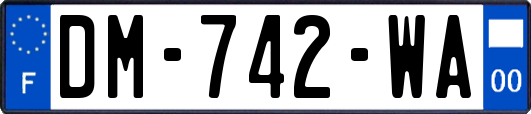 F
DM-742-WA
00